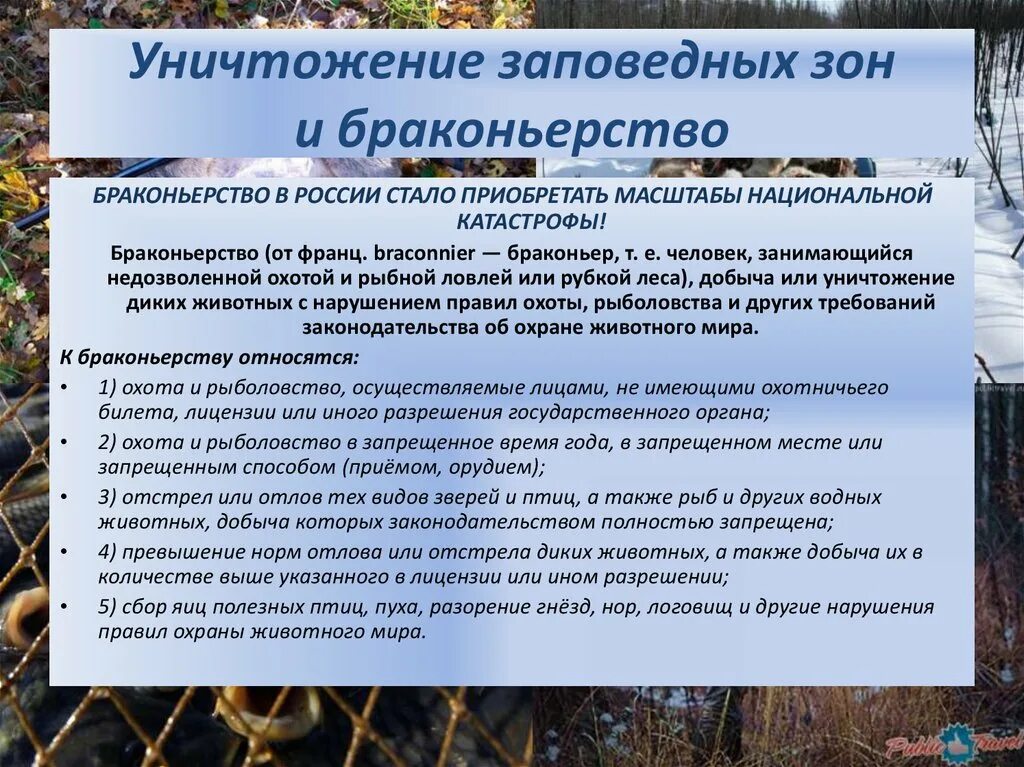 Уничтожение заповедных зон и браконьерство

БРАКОНЬЕРСТВО В РОССИИ СТАЛО ПРИОБРЕТАТЬ МАСШТАБЫ НАЦИОНАЛЬНОЙ КАТАСТРОФЫ!

Браконьерство (от франц. braconnier — браконьер, т. е. человек, занимающийся недозволенной охотой и рыбной ловлей или рубкой леса), добыча или уничтожение диких животных с нарушением правил охоты, рыболовства и других требований законодательства об охране животного мира.

К браконьерству относятся:

• 1) охота и рыболовство, осуществляемые лицами, не имеющими охотничьего билета, лицензии или иного разрешения государственного органа;
• 2) охота и рыболовство в запрещенное время года, в запрещенном месте или запрещенным способом (приёмом, орудием);
• 3) отстрел или отлов тех видов зверей и птиц, а также рыб и других водных животных, добыча которых законодательством полностью запрещена;
• 4) превышение норм отлова или отстрела диких животных, а также добыча их в количестве выше указанного в лицензии или ином разрешении;
• 5) сбор яиц полезных птиц, пуха, разорение гнёзд, нор, логовищ и другие нарушения правил охраны животного мира.

Public Travel